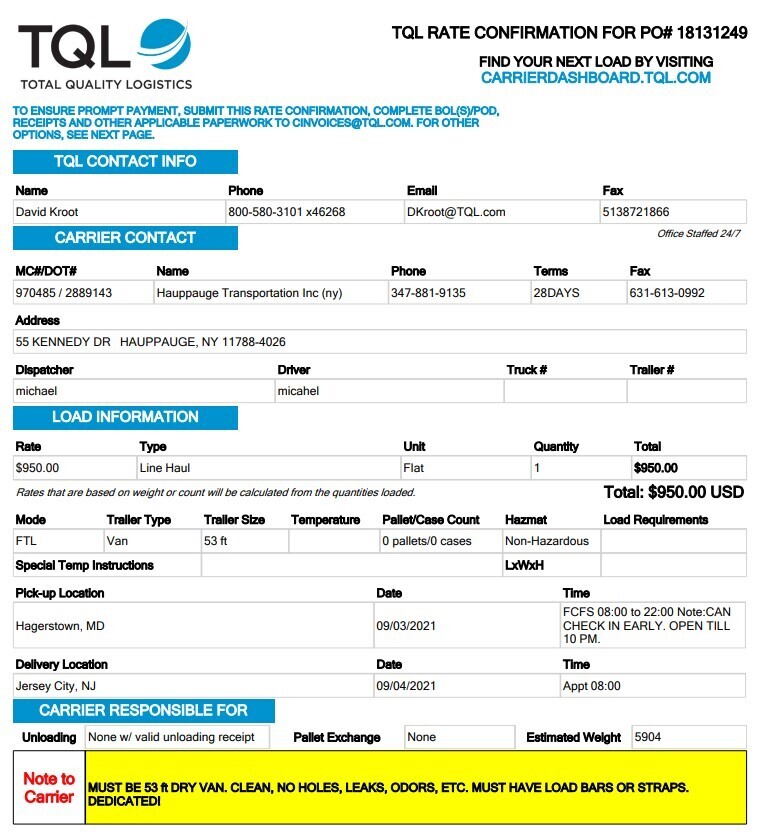 TQL
TOTAL QUALITY LOGISTICS

TQL RATE CONFIRMATION FOR PO# 18131249

FIND YOUR NEXT LOAD BY VISITING
CARRIERDASHBOARD.TQL.COM

TO ENSURE PROMPT PAYMENT, SUBMIT THIS RATE CONFIRMATION, COMPLETE BOL(S)/POD, RECEIPTS AND OTHER APPLICABLE PAPERWORK TO CINVOICES@TQL.COM. FOR OTHER OPTIONS, SEE NEXT PAGE.

TQL CONTACT INFO

| Name | Phone | Email | Fax |
|---|---|---|---|
| David Kroot | 800-580-3101 x46268 | DKroot@TQL.com | 5138721866 |

CARRIER CONTACT

Office Staffed 24/7

| MC#/DOT# | Name | Phone | Terms | Fax |
|---|---|---|---|---|
| 970485 / 2889143 | Hauppauge Transportation Inc (ny) | 347-881-9135 | 28DAYS | 631-613-0992 |

Address
55 KENNEDY DR HAUPPAUGE, NY 11788-4026

| Dispatcher | Driver | Truck # | Trailer # |
|---|---|---|---|
| michael | micahel | | |

LOAD INFORMATION

| Rate | Type | Unit | Quantity | Total |
|---|---|---|---|---|
| $950.00 | Line Haul | Flat | 1 | $950.00 |

Rates that are based on weight or count will be calculated from the quantities loaded.

Total: $950.00 USD

| Mode | Trailer Type | Trailer Size | Temperature | Pallet/Case Count | Hazmat | Load Requirements |
|---|---|---|---|---|---|---|
| FTL | Van | 53 ft | | 0 pallets/0 cases | Non-Hazardous | |
| Special Temp Instructions | | | | | LxWxH | |

| Pick-up Location | Date | Time |
|---|---|---|
| Hagerstown, MD | 09/03/2021 | FCFS 08:00 to 22:00 Note:CAN CHECK IN EARLY. OPEN TILL 10 PM. |

| Delivery Location | Date | Time |
|---|---|---|
| Jersey City, NJ | 09/04/2021 | Appt 08:00 |

CARRIER RESPONSIBLE FOR

| Unloading | None w/ valid unloading receipt | Pallet Exchange | None | Estimated Weight | 5904 |
|---|---|---|---|---|---|

Note to Carrier
MUST BE 53 ft DRY VAN. CLEAN, NO HOLES, LEAKS, ODORS, ETC. MUST HAVE LOAD BARS OR STRAPS. DEDICATED!